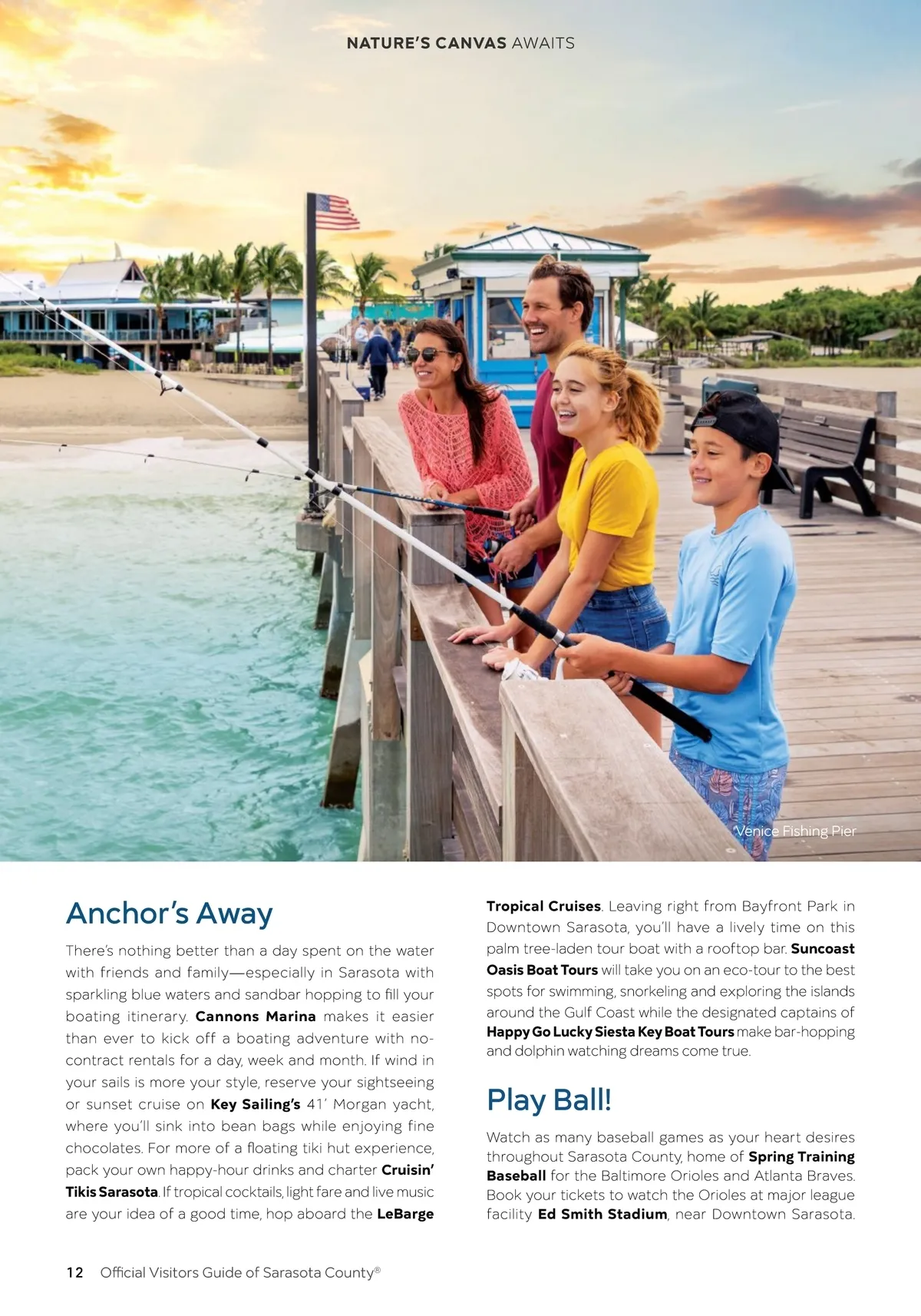 NATURE'S CANVAS AWAITS

Venice Fishing Pier

Anchor's Away

There's nothing better than a day spent on the water with friends and family—especially in Sarasota with sparkling blue waters and sandbar hopping to fill your boating itinerary. Cannons Marina makes it easier than ever to kick off a boating adventure with no-contract rentals for a day, week and month. If wind in your sails is more your style, reserve your sightseeing or sunset cruise on Key Sailing's 41' Morgan yacht, where you'll sink into bean bags while enjoying fine chocolates. For more of a floating tiki hut experience, pack your own happy-hour drinks and charter Cruisin' Tikis Sarasota. If tropical cocktails, light fare and live music are your idea of a good time, hop aboard the LeBarge Tropical Cruises. Leaving right from Bayfront Park in Downtown Sarasota, you'll have a lively time on this palm tree-laden tour boat with a rooftop bar. Suncoast Oasis Boat Tours will take you on an eco-tour to the best spots for swimming, snorkeling and exploring the islands around the Gulf Coast while the designated captains of Happy Go Lucky Siesta Key Boat Tours make bar-hopping and dolphin watching dreams come true.

Play Ball!

Watch as many baseball games as your heart desires throughout Sarasota County, home of Spring Training Baseball for the Baltimore Orioles and Atlanta Braves. Book your tickets to watch the Orioles at major league facility Ed Smith Stadium, near Downtown Sarasota.

12 Official Visitors Guide of Sarasota County®